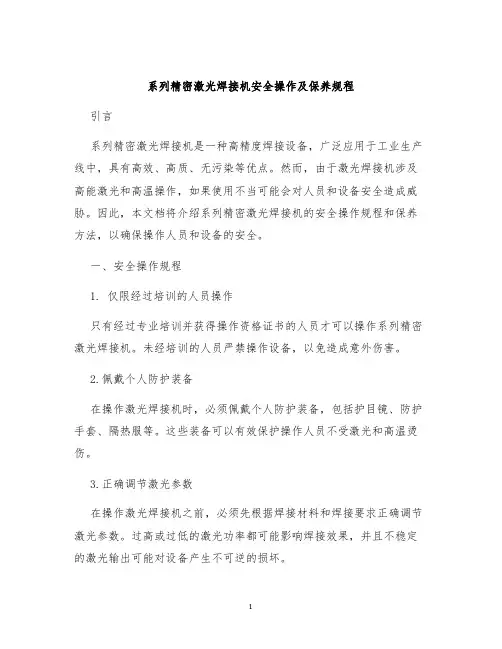 系列精密激光焊接机安全操作及保养规程

引言

系列精密激光焊接机是一种高精度焊接设备，广泛应用于工业生产线中，具有高效、高质、无污染等优点。然而，由于激光焊接机涉及高能激光和高温操作，如果使用不当可能会对人员和设备安全造成威胁。因此，本文档将介绍系列精密激光焊接机的安全操作规程和保养方法，以确保操作人员和设备的安全。

一、安全操作规程

1. 仅限经过培训的人员操作

只有经过专业培训并获得操作资格证书的人员才可以操作系列精密激光焊接机。未经培训的人员严禁操作设备，以免造成意外伤害。

2. 佩戴个人防护装备

在操作激光焊接机时，必须佩戴个人防护装备，包括护目镜、防护手套、隔热服等。这些装备可以有效保护操作人员不受激光和高温烫伤。

3. 正确调节激光参数

在操作激光焊接机之前，必须先根据焊接材料和焊接要求正确调节激光参数。过高或过低的激光功率都可能影响焊接效果，并且不稳定的激光输出可能对设备产生不可逆的损坏。

1